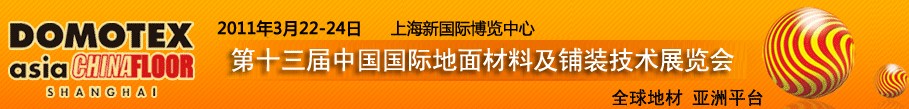 DOMOTEX
asia CHINAFLOOR
SHANGHAI

2011年3月22-24日 上海新国际博览中心

第十三届中国国际地面材料及铺装技术展览会

全球地材 亚洲平台